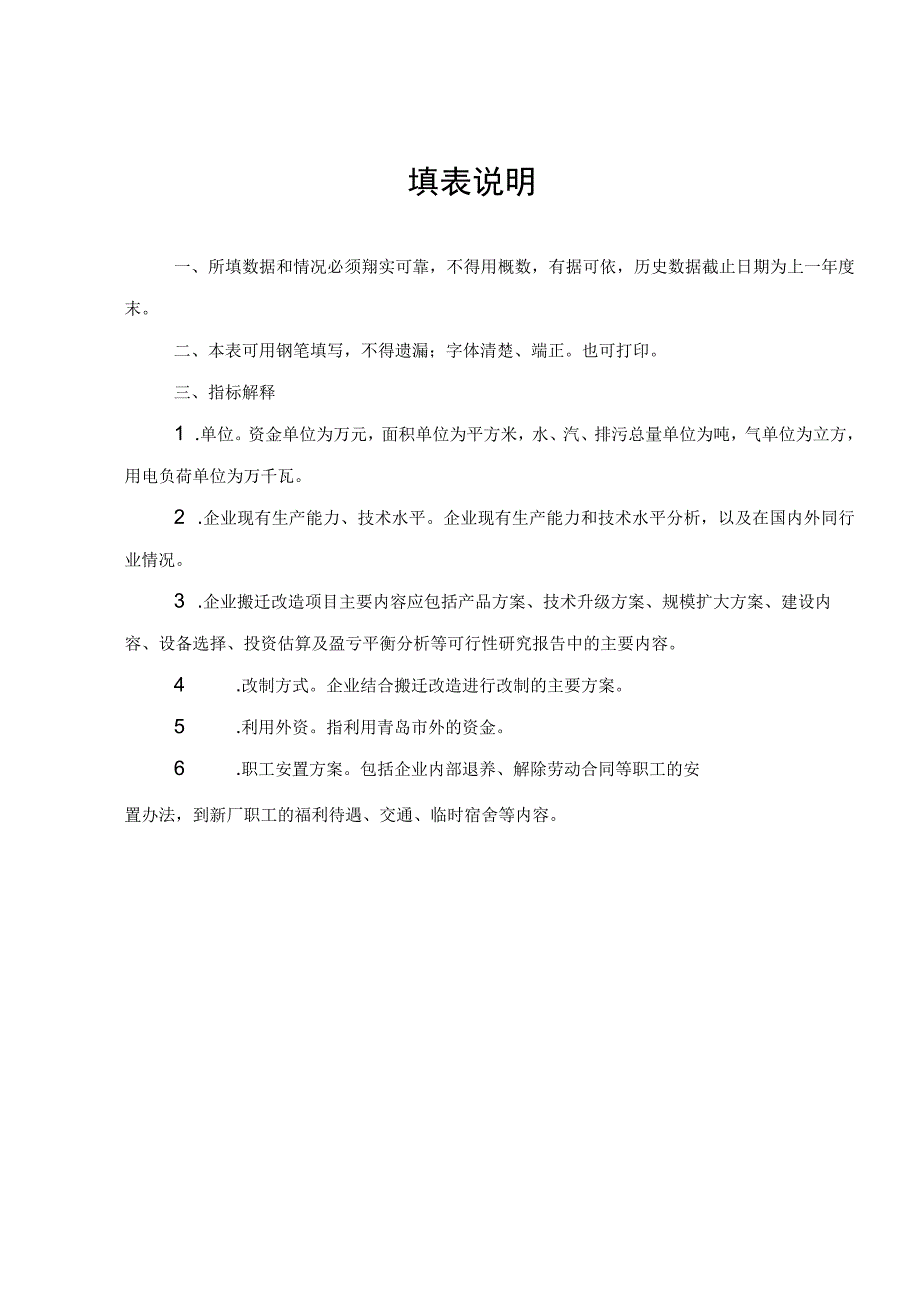 填表说明

一、所填数据和情况必须翔实可靠，不得用概数，有据可依，历史数据截止日期为上一年度末。

二、本表可用钢笔填写，不得遗漏；字体清楚、端正。也可打印。

三、指标解释

1 .单位。资金单位为万元，面积单位为平方米，水、汽、排污总量单位为吨，气单位为立方，用电负荷单位为万千瓦。

2 .企业现有生产能力、技术水平。企业现有生产能力和技术水平分析，以及在国内外同行业情况。

3 .企业搬迁改造项目主要内容应包括产品方案、技术升级方案、规模扩大方案、建设内容、设备选择、投资估算及盈亏平衡分析等可行性研究报告中的主要内容。

4 .改制方式。企业结合搬迁改造进行改制的主要方案。

5 .利用外资。指利用青岛市外的资金。

6 .职工安置方案。包括企业内部退养、解除劳动合同等职工的安置办法，到新厂职工的福利待遇、交通、临时宿舍等内容。